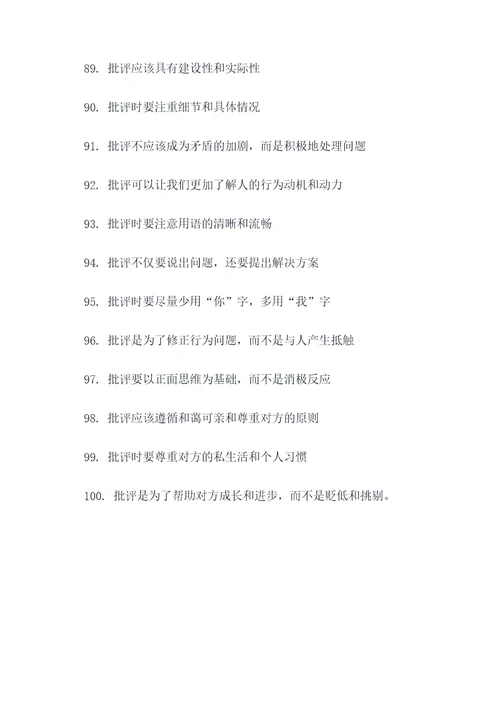 89. 批评应该具有建设性和实际性

90. 批评时要注重细节和具体情况

91. 批评不应该成为矛盾的加剧，而是积极地处理问题

92. 批评可以让我们更加了解人的行为动机和动力

93. 批评时要注意用语的清晰和流畅

94. 批评不仅要说出问题，还要提出解决方案

95. 批评时要尽量少用“你”字，多用“我”字

96. 批评是为了修正行为问题，而不是与人产生抵触

97. 批评要以正面思维为基础，而不是消极反应

98. 批评应该遵循和蔼可亲和尊重对方的原则

99. 批评时要尊重对方的私生活和个人习惯

100. 批评是为了帮助对方成长和进步，而不是贬低和挑剔。